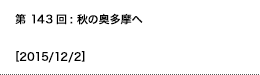 第 143 回 : 秋の奥多摩へ

[2015/12/2]